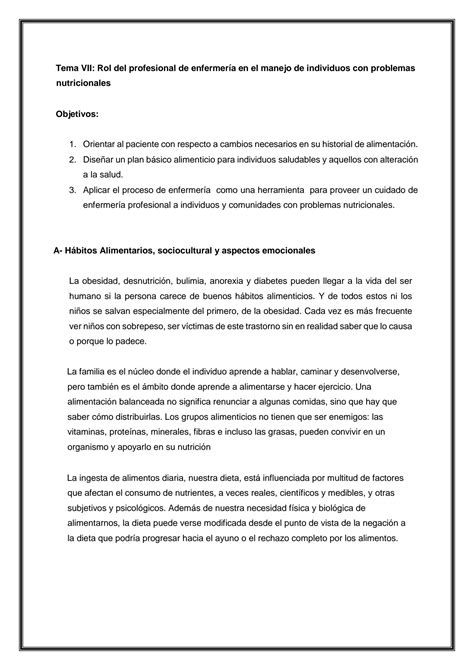 Tema VII: Rol del profesional de enfermería en el manejo de individuos con problemas nutricionales

Objetivos:

1. Orientar al paciente con respecto a cambios necesarios en su historial de alimentación.
2. Diseñar un plan básico alimenticio para individuos saludables y aquellos con alteración a la salud.
3. Aplicar el proceso de enfermería como una herramienta para proveer un cuidado de enfermería profesional a individuos y comunidades con problemas nutricionales.

A- Hábitos Alimentarios, sociocultural y aspectos emocionales

La obesidad, desnutrición, bulimia, anorexia y diabetes pueden llegar a la vida del ser humano si la persona carece de buenos hábitos alimenticios. Y de todos estos ni los niños se salvan especialmente del primero, de la obesidad. Cada vez es más frecuente ver niños con sobrepeso, ser víctimas de este trastorno sin en realidad saber que lo causa o porque lo padece.

La familia es el núcleo donde el individuo aprende a hablar, caminar y desenvolverse, pero también es el ámbito donde aprende a alimentarse y hacer ejercicio. Una alimentación balanceada no significa renunciar a algunas comidas, sino que hay que saber cómo distribuirlas. Los grupos alimenticios no tienen que ser enemigos: las vitaminas, proteínas, minerales, fibras e incluso las grasas, pueden convivir en un organismo y apoyarlo en su nutrición

La ingesta de alimentos diaria, nuestra dieta, está influenciada por multitud de factores que afectan el consumo de nutrientes, a veces reales, científicos y medibles, y otras subjetivos y psicológicos. Además de nuestra necesidad física y biológica de alimentarnos, la dieta puede verse modificada desde el punto de vista de la negación a la dieta que podría progresar hacia el ayuno o el rechazo completo por los alimentos.